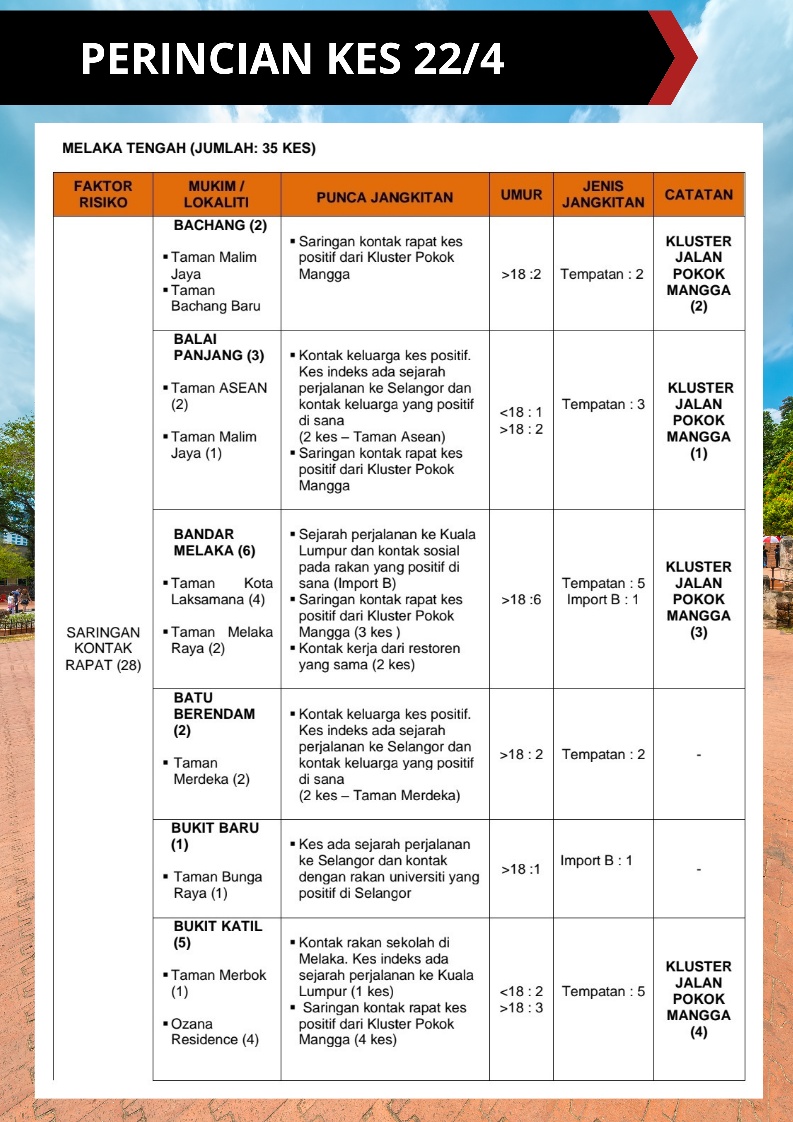 PERINCIAN KES 22/4

MELAKA TENGAH (JUMLAH: 35 KES)

| FAKTOR RISIKO | MUKIM / LOKALITI | PUNCA JANGKITAN | UMUR | JENIS JANGKITAN | CATATAN |
|---|---|---|---|---|---|
| SARINGAN KONTAK RAPAT (28) | BACHANG (2) ▪ Taman Malim Jaya ▪ Taman Bachang Baru | ▪ Saringan kontak rapat kes positif dari Kluster Pokok Mangga | >18 :2 | Tempatan : 2 | KLUSTER JALAN POKOK MANGGA (2) |
| | BALAI PANJANG (3) ▪ Taman ASEAN (2) ▪ Taman Malim Jaya (1) | ▪ Kontak keluarga kes positif. Kes indeks ada sejarah perjalanan ke Selangor dan kontak keluarga yang positif di sana (2 kes – Taman Asean) ▪ Saringan kontak rapat kes positif dari Kluster Pokok Mangga | <18 : 1 >18 : 2 | Tempatan : 3 | KLUSTER JALAN POKOK MANGGA (1) |
| | BANDAR MELAKA (6) ▪ Taman Kota Laksamana (4) ▪ Taman Melaka Raya (2) | ▪ Sejarah perjalanan ke Kuala Lumpur dan kontak sosial pada rakan yang positif di sana (Import B) ▪ Saringan kontak rapat kes positif dari Kluster Pokok Mangga (3 kes ) ▪ Kontak kerja dari restoren yang sama (2 kes) | >18 :6 | Tempatan : 5 Import B : 1 | KLUSTER JALAN POKOK MANGGA (3) |
| | BATU BERENDAM (2) ▪ Taman Merdeka (2) | ▪ Kontak keluarga kes positif. Kes indeks ada sejarah perjalanan ke Selangor dan kontak keluarga yang positif di sana (2 kes – Taman Merdeka) | >18 : 2 | Tempatan : 2 | - |
| | BUKIT BARU (1) ▪ Taman Bunga Raya (1) | ▪ Kes ada sejarah perjalanan ke Selangor dan kontak dengan rakan universiti yang positif di Selangor | >18 :1 | Import B : 1 | - |
| | BUKIT KATIL (5) ▪ Taman Merbok (1) ▪ Ozana Residence (4) | ▪ Kontak rakan sekolah di Melaka. Kes indeks ada sejarah perjalanan ke Kuala Lumpur (1 kes) ▪ Saringan kontak rapat kes positif dari Kluster Pokok Mangga (4 kes) | <18 : 2 >18 : 3 | Tempatan : 5 | KLUSTER JALAN POKOK MANGGA (4) |